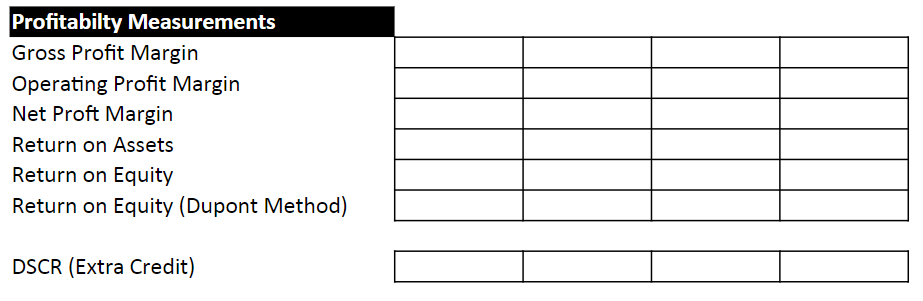 | Profitabilty Measurements | | | | |
|---|---|---|---|---|
| Gross Profit Margin | | | | |
| Operating Profit Margin | | | | |
| Net Proft Margin | | | | |
| Return on Assets | | | | |
| Return on Equity | | | | |
| Return on Equity (Dupont Method) | | | | |
| | | | | |
| DSCR (Extra Credit) | | | | |